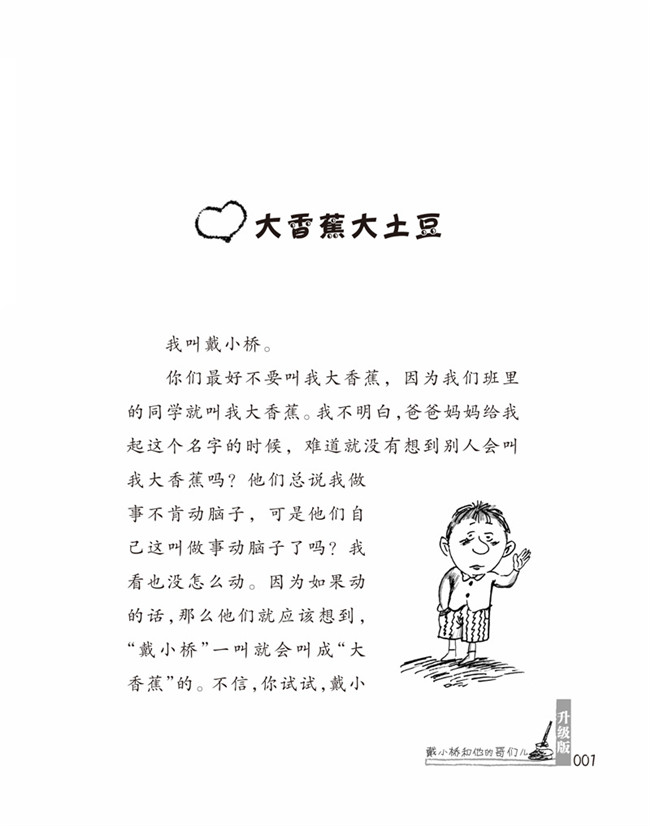 大香蕉大土豆

我叫戴小桥。

你们最好不要叫我大香蕉，因为我们班里的同学就叫我大香蕉。我不明白，爸爸妈妈给我起这个名字的时候，难道就没有想到别人会叫我大香蕉吗？他们总说我做事不肯动脑子，可是他们自己这叫做事动脑子了吗？我看也没怎么动。因为如果动的话，那么他们就应该想到，“戴小桥”一叫就会叫成“大香蕉”的。不信，你试试，戴小

升级版

戴小桥和他的哥们儿 001